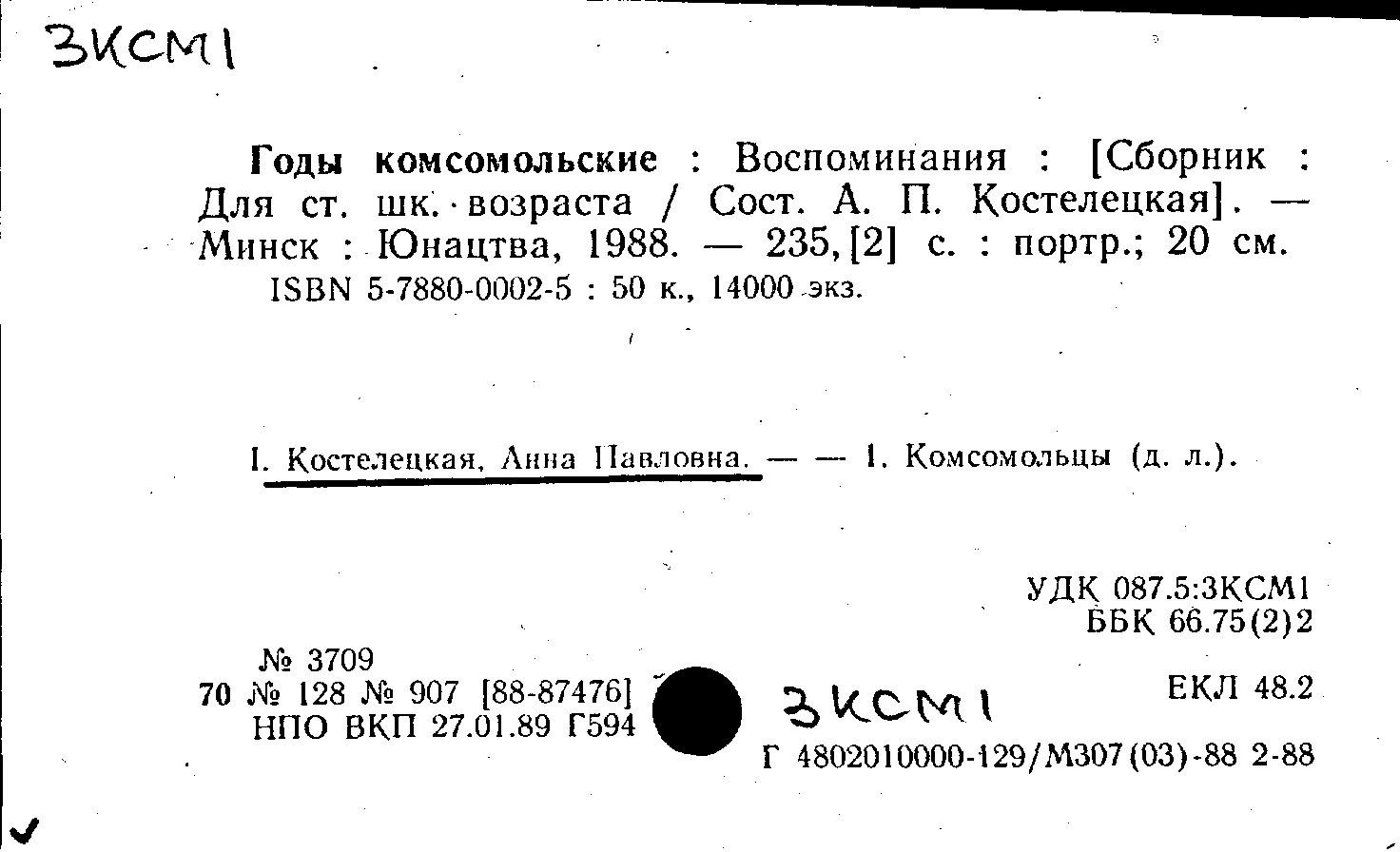 3КСМ1

Годы комсомольские : Воспоминания : [Сборник : Для ст. шк. возраста / Сост. А. П. Костелецкая]. — Минск : Юнацтва, 1988. — 235, [2] с. : портр.; 20 см.
ISBN 5-7880-0002-5 : 50 к., 14000 экз.

I. Костелецкая, Анна Павловна. — — 1. Комсомольцы (д. л.).

УДК 087.5:3КСМ1
ББК 66.75(2)2

№ 3709
70 № 128 № 907 [88-87476]
НПО ВКП 27.01.89 Г594

3КСМ1

ЕКЛ 48.2

Г 4802010000-129/М307(03)-88 2-88